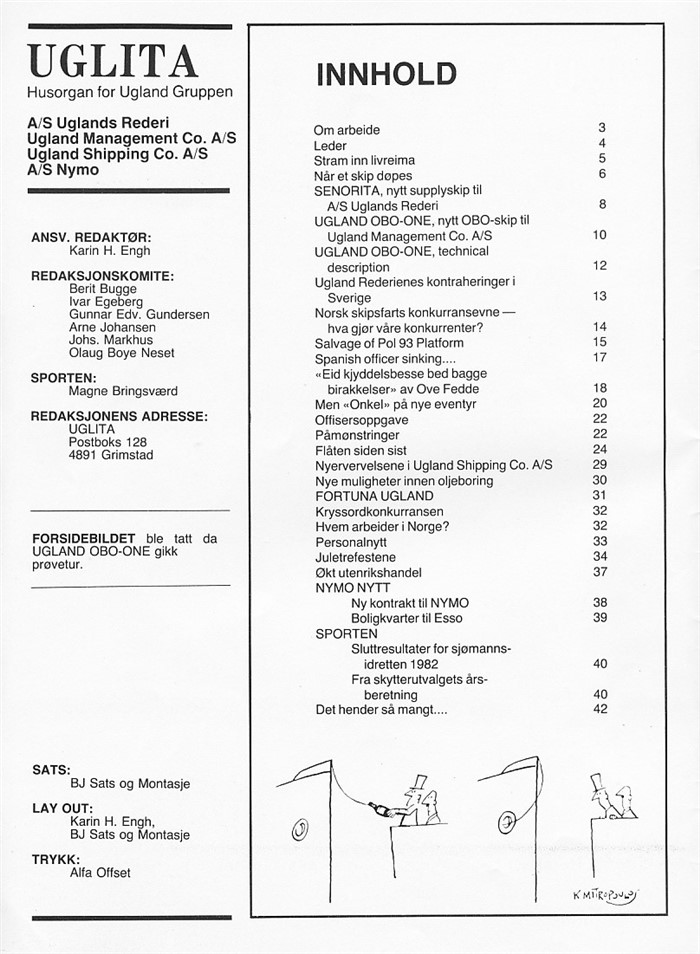 UGLITA
Husorgan for Ugland Gruppen

A/S Uglands Rederi
Ugland Management Co. A/S
Ugland Shipping Co. A/S
A/S Nymo

ANSV. REDAKTØR:
Karin H. Engh

REDAKSJONSKOMITE:
Berit Bugge
Ivar Egeberg
Gunnar Edv. Gundersen
Arne Johansen
Johs. Markhus
Olaug Boye Neset

SPORTEN:
Magne Bringsværd

REDAKSJONENS ADRESSE:
UGLITA
Postboks 128
4891 Grimstad

FORSIDEBILDET ble tatt da UGLAND OBO-ONE gikk prøvetur.

SATS:
BJ Sats og Montasje

LAY OUT:
Karin H. Engh,
BJ Sats og Montasje

TRYKK:
Alfa Offset

INNHOLD

| | |
|---|---|
| Om arbeide | 3 |
| Leder | 4 |
| Stram inn livreima | 5 |
| Når et skip døpes | 6 |
| SENORITA, nytt supplyskip til A/S Uglands Rederi | 8 |
| UGLAND OBO-ONE, nytt OBO-skip til Ugland Management Co. A/S | 10 |
| UGLAND OBO-ONE, technical description | 12 |
| Ugland Rederienes kontraheringer i Sverige | 13 |
| Norsk skipsfarts konkurransevne — hva gjør våre konkurrenter? | 14 |
| Salvage of Pol 93 Platform | 15 |
| Spanish officer sinking.... | 17 |
| «Eid kjyddelsbesse bed bagge birakkelser» av Ove Fedde | 18 |
| Men «Onkel» på nye eventyr | 20 |
| Offisersoppgave | 22 |
| Påmønstringer | 22 |
| Flåten siden sist | 24 |
| Nyervervelsene i Ugland Shipping Co. A/S | 29 |
| Nye muligheter innen oljeboring | 30 |
| FORTUNA UGLAND | 31 |
| Kryssordkonkurransen | 32 |
| Hvem arbeider i Norge? | 32 |
| Personalnytt | 33 |
| Juletrefestene | 34 |
| Økt utenrikshandel | 37 |
| NYMO NYTT | |
| Ny kontrakt til NYMO | 38 |
| Boligkvarter til Esso | 39 |
| SPORTEN | |
| Sluttresultater for sjømannsidretten 1982 | 40 |
| Fra skytterutvalgets årsberetning | 40 |
| Det hender så mangt.... | 42 |

K MITROPOULOS